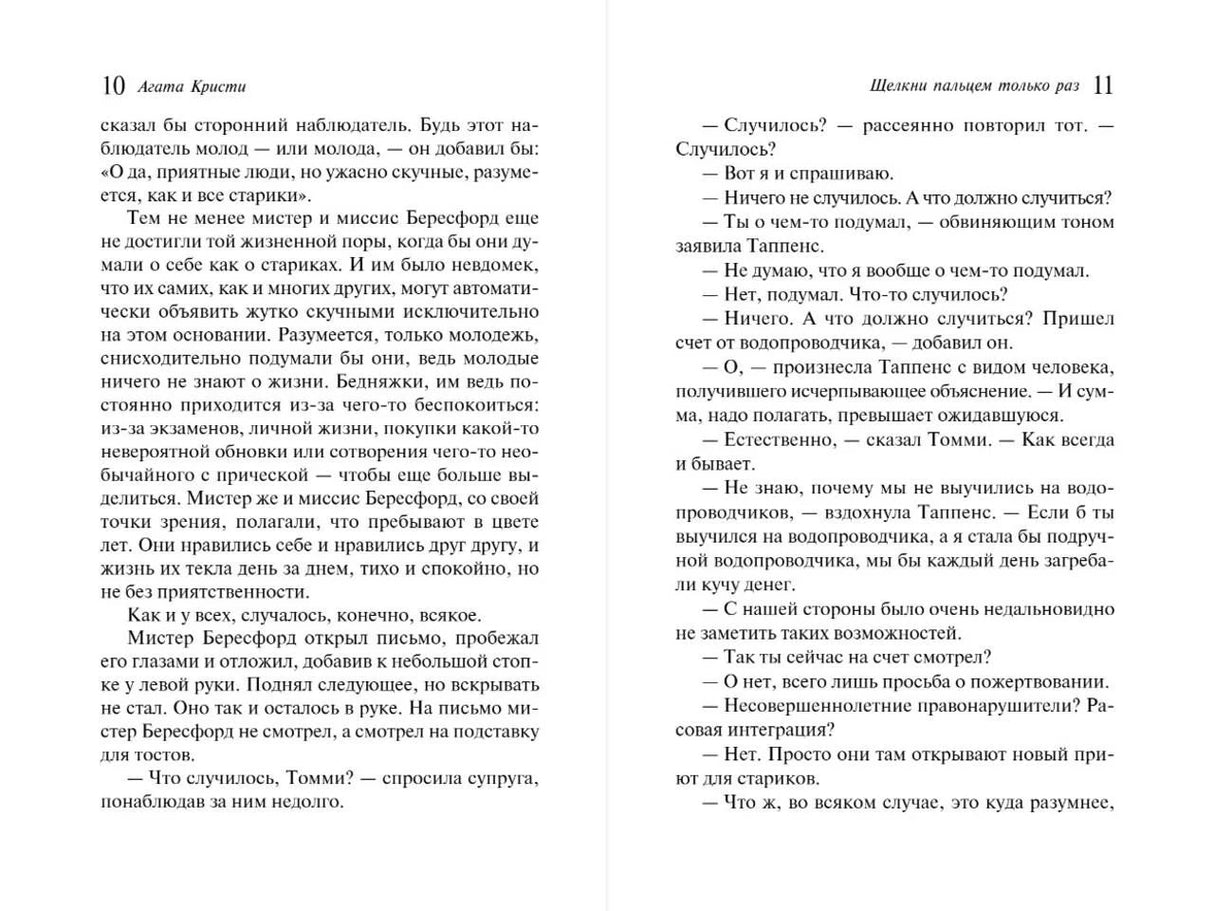 10 Агата Кристи

сказал бы сторонний наблюдатель. Будь этот наблюдатель молод — или молода, — он добавил бы: «О да, приятные люди, но ужасно скучные, разумеется, как и все старики».

Тем не менее мистер и миссис Бересфорд еще не достигли той жизненной поры, когда бы они думали о себе как о стариках. И им было невдомек, что их самих, как и многих других, могут автоматически объявить жутко скучными исключительно на этом основании. Разумеется, только молодежь, снисходительно подумали бы они, ведь молодые ничего не знают о жизни. Бедняжки, им ведь постоянно приходится из-за чего-то беспокоиться: из-за экзаменов, личной жизни, покупки какой-то невероятной обновки или сотворения чего-то необычайного с прической — чтобы еще больше выделиться. Мистер же и миссис Бересфорд, со своей точки зрения, полагали, что пребывают в цвете лет. Они нравились себе и нравились друг другу, и жизнь их текла день за днем, тихо и спокойно, но не без приятственности.

Как и у всех, случалось, конечно, всякое.

Мистер Бересфорд открыл письмо, пробежал его глазами и отложил, добавив к небольшой стопке у левой руки. Поднял следующее, но вскрывать не стал. Оно так и осталось в руке. На письмо мистер Бересфорд не смотрел, а смотрел на подставку для тостов.

— Что случилось, Томми? — спросила супруга, понаблюдав за ним недолго.

Щелкни пальцем только раз 11

— Случилось? — рассеянно повторил тот. — Случилось?

— Вот я и спрашиваю.

— Ничего не случилось. А что должно случиться?

— Ты о чем-то подумал, — обвиняющим тоном заявила Таппенс.

— Не думаю, что я вообще о чем-то подумал.

— Нет, подумал. Что-то случилось?

— Ничего. А что должно случиться? Пришел счет от водопроводчика, — добавил он.

— О, — произнесла Таппенс с видом человека, получившего исчерпывающее объяснение. — И сумма, надо полагать, превышает ожидавшуюся.

— Естественно, — сказал Томми. — Как всегда и бывает.

— Не знаю, почему мы не выучились на водопроводчиков, — вздохнула Таппенс. — Если б ты выучился на водопроводчика, а я стала бы подручной водопроводчика, мы бы каждый день загребали кучу денег.

— С нашей стороны было очень недальновидно не заметить таких возможностей.

— Так ты сейчас на счет смотрел?

— О нет, всего лишь просьба о пожертвовании.

— Несовершеннолетние правонарушители? Расовая интеграция?

— Нет. Просто они там открывают новый приют для стариков.

— Что ж, во всяком случае, это куда разумнее,